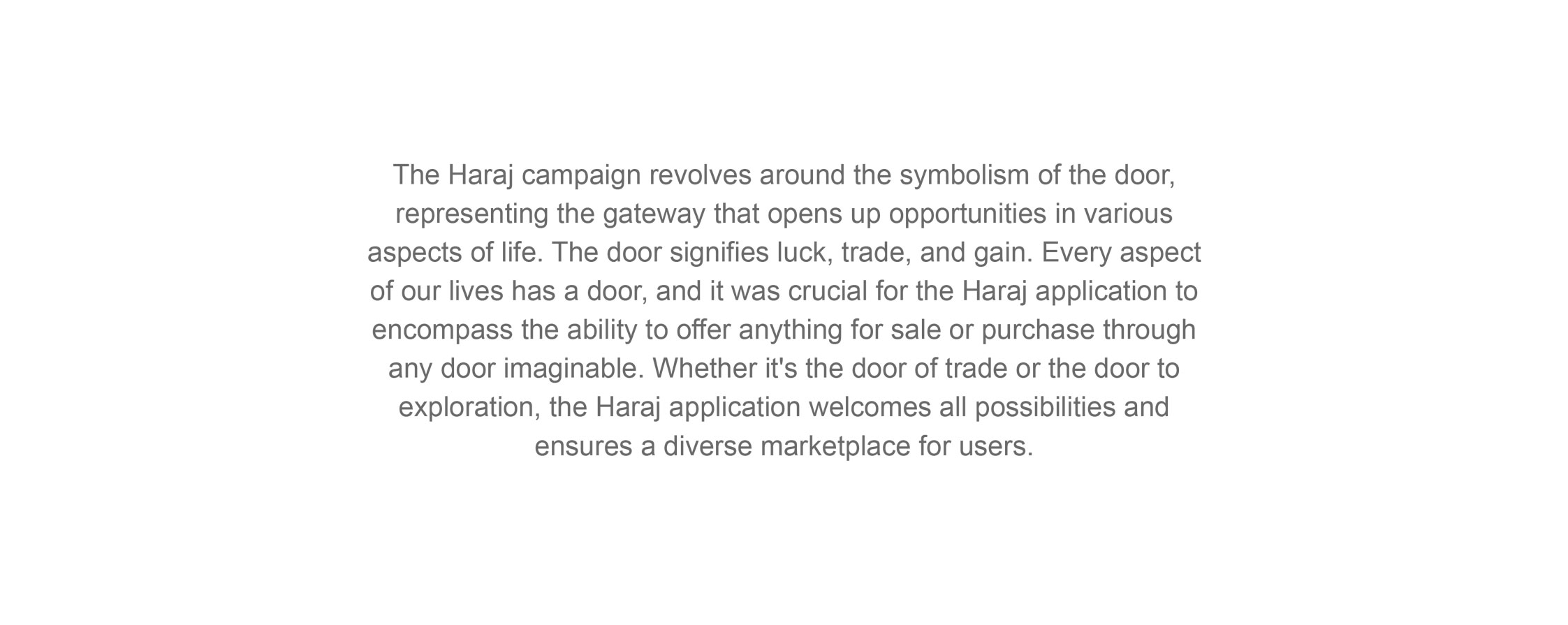 The Haraj campaign revolves around the symbolism of the door, representing the gateway that opens up opportunities in various aspects of life. The door signifies luck, trade, and gain. Every aspect of our lives has a door, and it was crucial for the Haraj application to encompass the ability to offer anything for sale or purchase through any door imaginable. Whether it's the door of trade or the door to exploration, the Haraj application welcomes all possibilities and ensures a diverse marketplace for users.